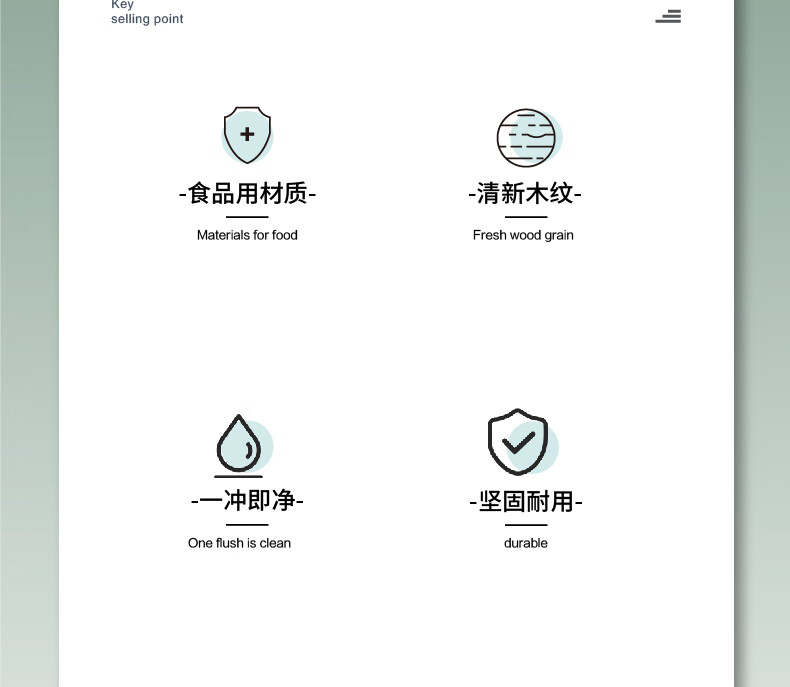 Key
selling point

-食品用材质-

Materials for food

-清新木纹-

Fresh wood grain

-一冲即净-

One flush is clean

-坚固耐用-

durable